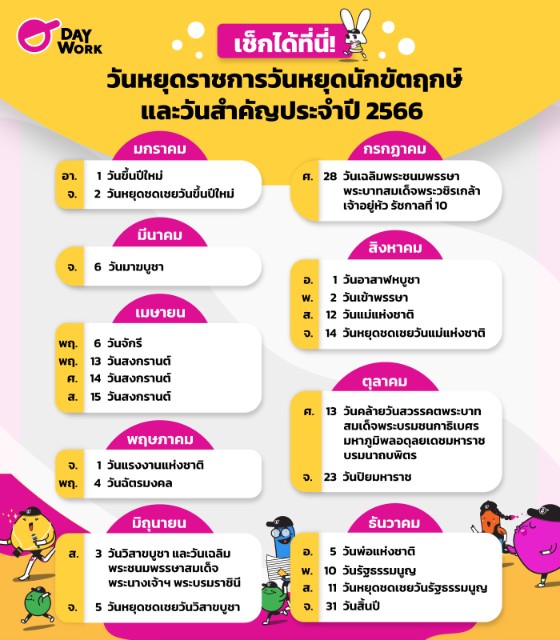 DAY WORK

เช็กได้ที่นี่!

วันหยุดราชการวันหยุดนักขัตฤกษ์ และวันสำคัญประจำปี 2566

มกราคม

อา. 1 วันขึ้นปีใหม่
จ. 2 วันหยุดชดเชยวันขึ้นปีใหม่

มีนาคม

จ. 6 วันมาฆบูชา

เมษายน

พฤ. 6 วันจักรี
พฤ. 13 วันสงกรานต์
ศ. 14 วันสงกรานต์
ส. 15 วันสงกรานต์

พฤษภาคม

จ. 1 วันแรงงานแห่งชาติ
พฤ. 4 วันฉัตรมงคล

มิถุนายน

ส. 3 วันวิสาขบูชา และวันเฉลิมพระชนมพรรษาสมเด็จพระนางเจ้าฯ พระบรมราชินี
จ. 5 วันหยุดชดเชยวันวิสาขบูชา

กรกฎาคม

ศ. 28 วันเฉลิมพระชนมพรรษา พระบาทสมเด็จพระวชิรเกล้าเจ้าอยู่หัว รัชกาลที่ 10

สิงหาคม

อ. 1 วันอาสาฬหบูชา
พ. 2 วันเข้าพรรษา
ส. 12 วันแม่แห่งชาติ
จ. 14 วันหยุดชดเชยวันแม่แห่งชาติ

ตุลาคม

ศ. 13 วันคล้ายวันสวรรคตพระบาทสมเด็จพระบรมชนกาธิเบศร มหาภูมิพลอดุลยเดชมหาราช บรมนาถบพิตร
จ. 23 วันปิยมหาราช

ธันวาคม

อ. 5 วันพ่อแห่งชาติ
พ. 10 วันรัฐธรรมนูญ
ส. 11 วันหยุดชดเชยวันรัฐธรรมนูญ
จ. 31 วันสิ้นปี